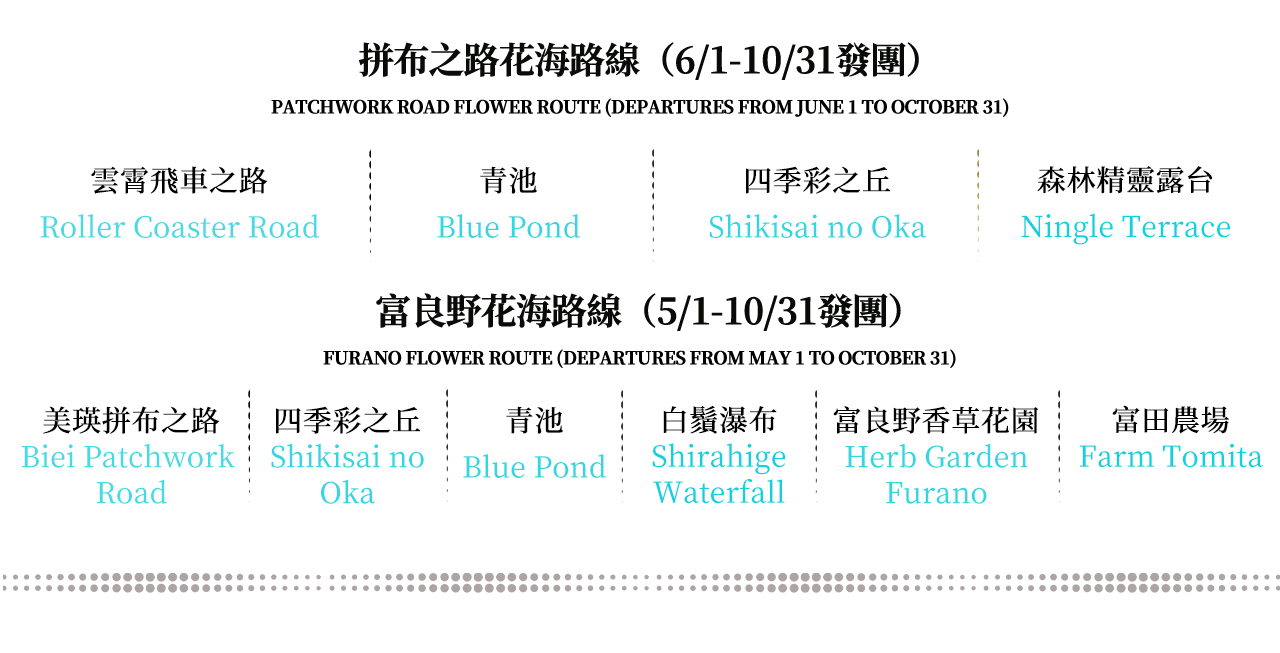 拼布之路花海路線（6/1-10/31發團）

PATCHWORK ROAD FLOWER ROUTE (DEPARTURES FROM JUNE 1 TO OCTOBER 31)

雲霄飛車之路
Roller Coaster Road

青池
Blue Pond

四季彩之丘
Shikisai no Oka

森林精靈露台
Ningle Terrace

富良野花海路線（5/1-10/31發團）

FURANO FLOWER ROUTE (DEPARTURES FROM MAY 1 TO OCTOBER 31)

美瑛拼布之路
Biei Patchwork Road

四季彩之丘
Shikisai no Oka

青池
Blue Pond

白鬚瀑布
Shirahige Waterfall

富良野香草花園
Herb Garden Furano

富田農場
Farm Tomita